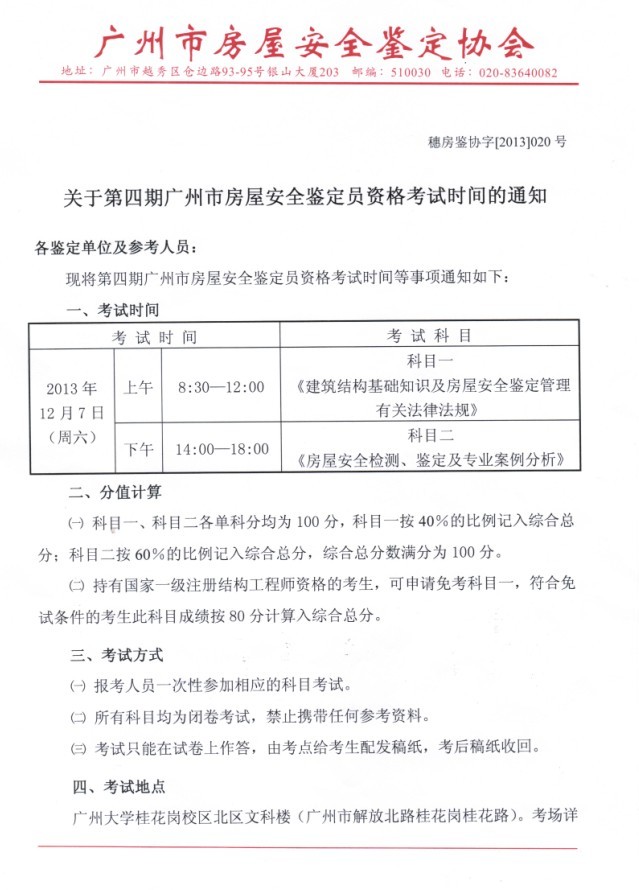 广州市房屋安全鉴定协会

地址：广州市越秀区仓边路93-95号银山大厦203 邮编：510030 电话：020-83640082

穗房鉴协字[2013]020 号

关于第四期广州市房屋安全鉴定员资格考试时间的通知

各鉴定单位及参考人员：

现将第四期广州市房屋安全鉴定员资格考试时间等事项通知如下：

一、考试时间

| 考 试 时 间 | | | 考 试 科 目 |
|---|---|---|---|
| 2013 年 12 月 7 日 (周六) | 上午 | 8:30—12:00 | 科目一 《建筑结构基础知识及房屋安全鉴定管理有关法律法规》 |
| | 下午 | 14:00—18:00 | 科目二 《房屋安全检测、鉴定及专业案例分析》 |

二、分值计算

㈠ 科目一、科目二各单科分均为 100 分，科目一按 40％的比例记入综合总分；科目二按 60％的比例记入综合总分，综合总分数满分为 100 分。

㈡ 持有国家一级注册结构工程师资格的考生，可申请免考科目一，符合免试条件的考生此科目成绩按 80 分计算入综合总分。

三、考试方式

㈠ 报考人员一次性参加相应的科目考试。

㈡ 所有科目均为闭卷考试，禁止携带任何参考资料。

㈢ 考试只能在试卷上作答，由考点给考生配发稿纸，考后稿纸收回。

四、考试地点

广州大学桂花岗校区北区文科楼（广州市解放北路桂花岗桂花路）。考场详